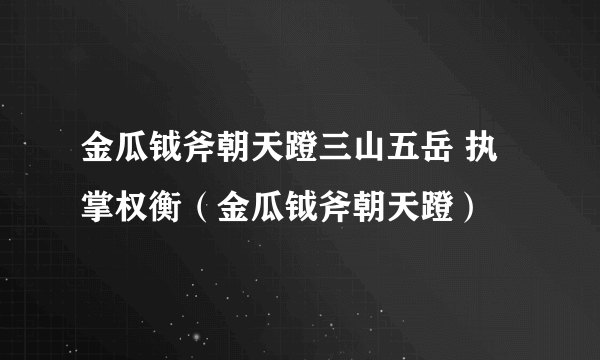 金瓜钺斧朝天蹬三山五岳 执掌权衡（金瓜钺斧朝天蹬）